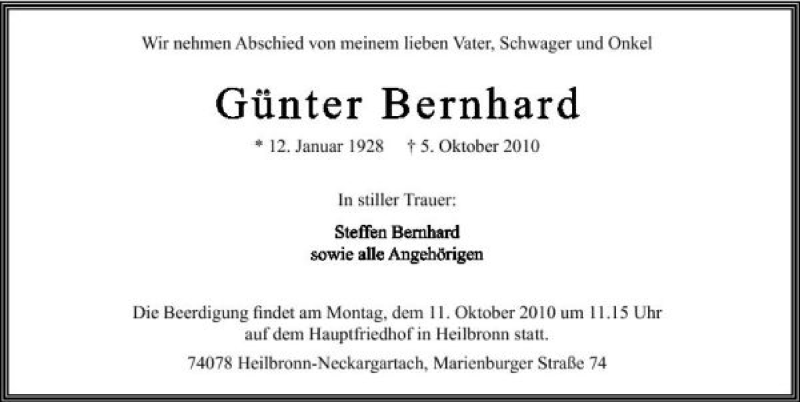 Wir nehmen Abschied von meinem lieben Vater, Schwager und Onkel

Günter Bernhard

* 12. Januar 1928 † 5. Oktober 2010

In stiller Trauer:

Steffen Bernhard
sowie alle Angehörigen

Die Beerdigung findet am Montag, dem 11. Oktober 2010 um 11.15 Uhr auf dem Hauptfriedhof in Heilbronn statt.

74078 Heilbronn-Neckargartach, Marienburger Straße 74